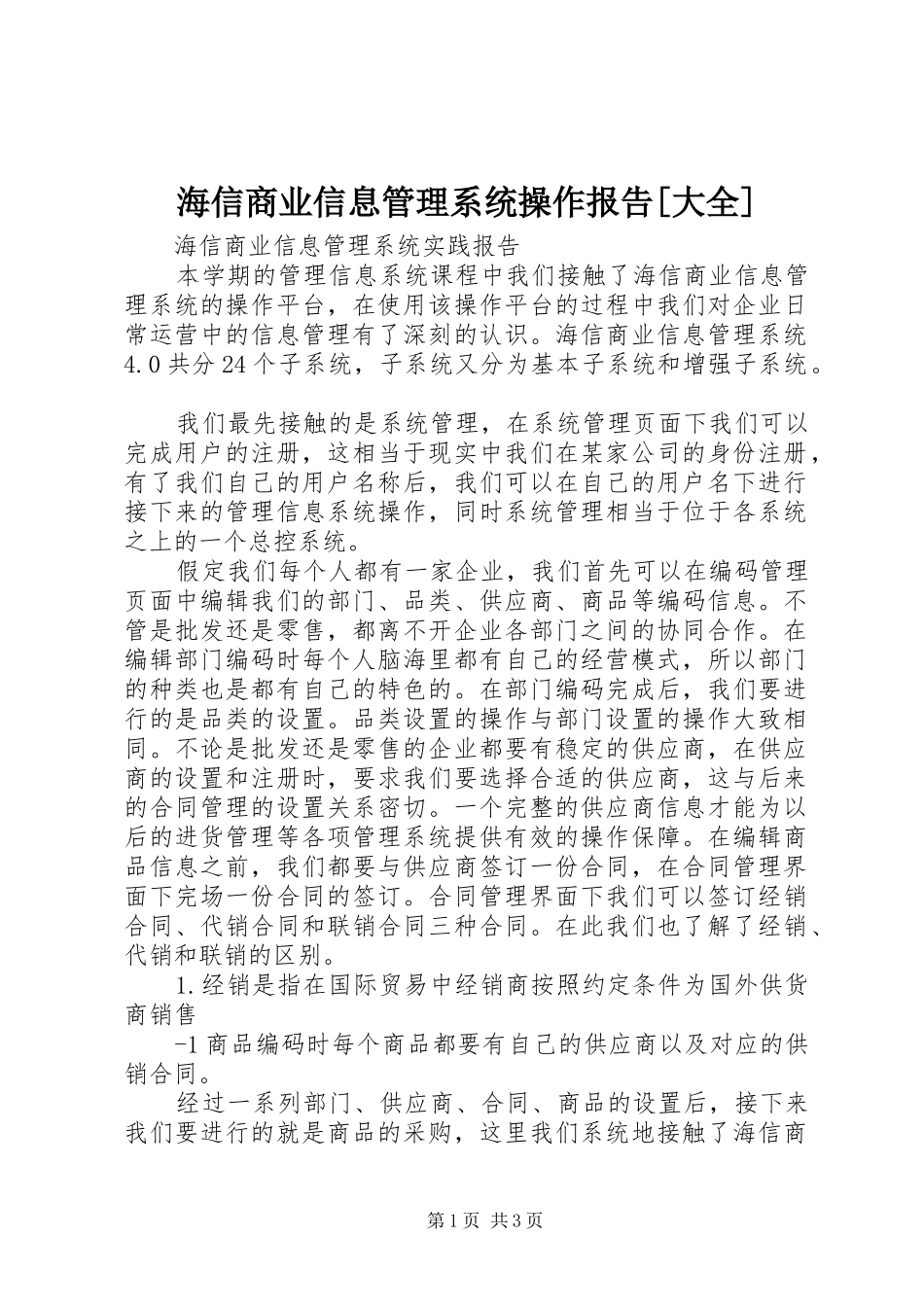 海信商业信息管理系统操作报告[大全]

海信商业信息管理系统实践报告

本学期的管理信息系统课程中我们接触了海信商业信息管理系统的操作平台，在使用该操作平台的过程中我们对企业日常运营中的信息管理有了深刻的认识。海信商业信息管理系统4.0共分24个子系统，子系统又分为基本子系统和增强子系统。

我们最先接触的是系统管理，在系统管理页面下我们可以完成用户的注册，这相当于现实中我们在某家公司的身份注册，有了我们自己的用户名称后，我们可以在自己的用户名下进行接下来的管理信息系统操作，同时系统管理相当于位于各系统之上的一个总控系统。

假定我们每个人都有一家企业，我们首先可以在编码管理页面中编辑我们的部门、品类、供应商、商品等编码信息。不管是批发还是零售，都离不开企业各部门之间的协同合作。在编辑部门编码时每个人脑海里都有自己的经营模式，所以部门的种类也是都有自己的特色的。在部门编码完成后，我们要进行的是品类的设置。品类设置的操作与部门设置的操作大致相同。不论是批发还是零售的企业都要有稳定的供应商，在供应商的设置和注册时，要求我们要选择合适的供应商，这与后来的合同管理的设置关系密切。一个完整的供应商信息才能为以后的进货管理等各项管理系统提供有效的操作保障。在编辑商品信息之前，我们都要与供应商签订一份合同，在合同管理界面下完场一份合同的签订。合同管理界面下我们可以签订经销合同、代销合同和联销合同三种合同。在此我们也了解了经销、代销和联销的区别。

1.经销是指在国际贸易中经销商按照约定条件为国外供货商销售

-1商品编码时每个商品都要有自己的供应商以及对应的供销合同。

经过一系列部门、供应商、合同、商品的设置后，接下来我们要进行的就是商品的采购，这里我们系统地接触了海信商

第1页 共3页